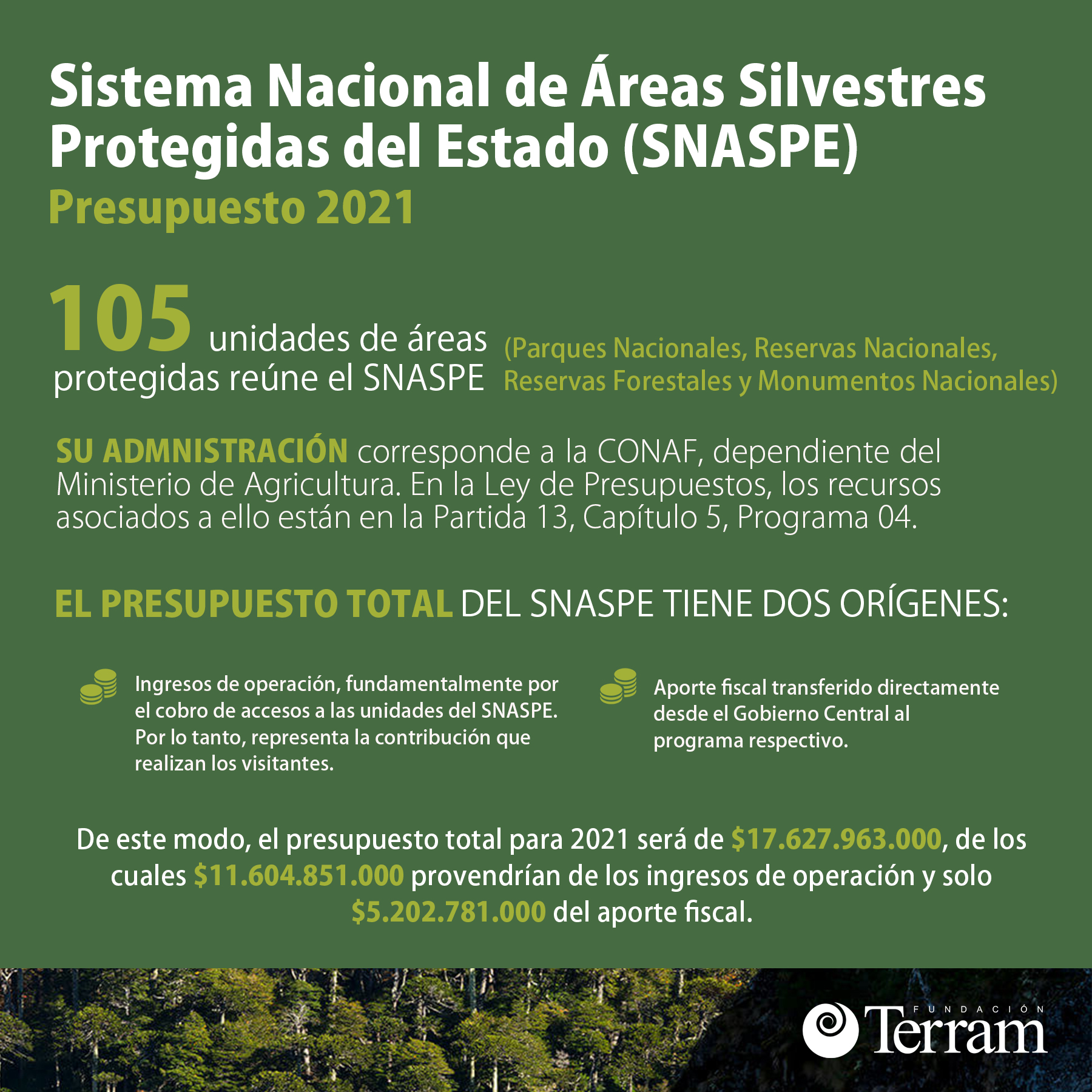 Sistema Nacional de Áreas Silvestres Protegidas del Estado (SNASPE)
Presupuesto 2021

105 unidades de áreas protegidas reúne el SNASPE (Parques Nacionales, Reservas Nacionales, Reservas Forestales y Monumentos Nacionales)

SU ADMNISTRACIÓN corresponde a la CONAF, dependiente del Ministerio de Agricultura. En la Ley de Presupuestos, los recursos asociados a ello están en la Partida 13, Capítulo 5, Programa 04.

EL PRESUPUESTO TOTAL DEL SNASPE TIENE DOS ORÍGENES:

Ingresos de operación, fundamentalmente por el cobro de accesos a las unidades del SNASPE. Por lo tanto, representa la contribución que realizan los visitantes.

Aporte fiscal transferido directamente desde el Gobierno Central al programa respectivo.

De este modo, el presupuesto total para 2021 será de $17.627.963.000, de los cuales $11.604.851.000 provendrían de los ingresos de operación y solo $5.202.781.000 del aporte fiscal.

FUNDACIÓN Terram